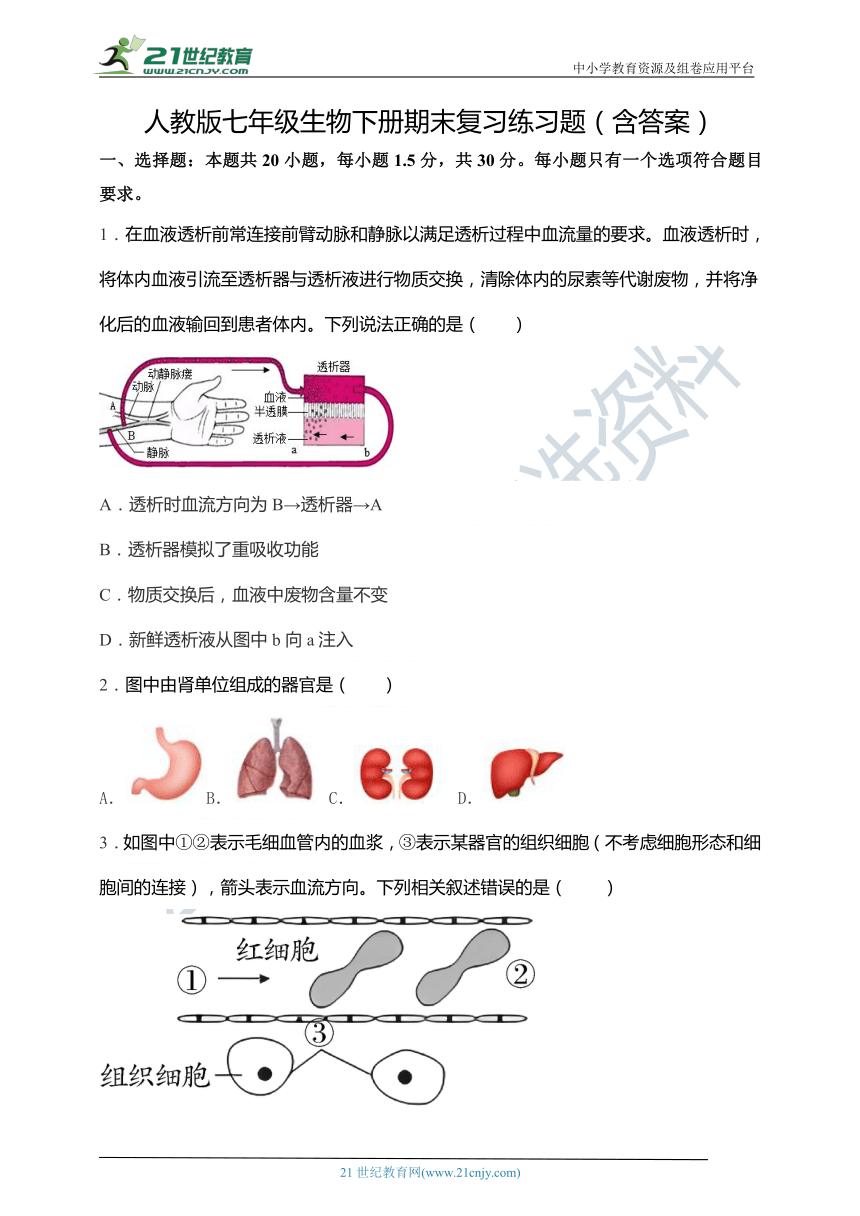 21世纪教育
www.21cnjy.com
中小学教育资源及组卷应用平台

人教版七年级生物下册期末复习练习题（含答案）

一、选择题：本题共 20 小题，每小题 1.5 分，共 30 分。每小题只有一个选项符合题目要求。

1．在血液透析前常连接前臂动脉和静脉以满足透析过程中血流量的要求。血液透析时，将体内血液引流至透析器与透析液进行物质交换，清除体内的尿素等代谢废物，并将净化后的血液输回到患者体内。下列说法正确的是（　　）

动静脉瘘
动脉
A
B
静脉
透析器
血液
半透膜
透析液
a
b

A．透析时血流方向为 B→透析器→A

B．透析器模拟了重吸收功能

C．物质交换后，血液中废物含量不变

D．新鲜透析液从图中 b 向 a 注入

2．图中由肾单位组成的器官是（　　）

A.　B.　C.　D.

3．如图中①②表示毛细血管内的血浆，③表示某器官的组织细胞（不考虑细胞形态和细胞间的连接），箭头表示血流方向。下列相关叙述错误的是（　　）

红细胞
①
②
③
组织细胞

21 世纪教育网(www.21cnjy.com)